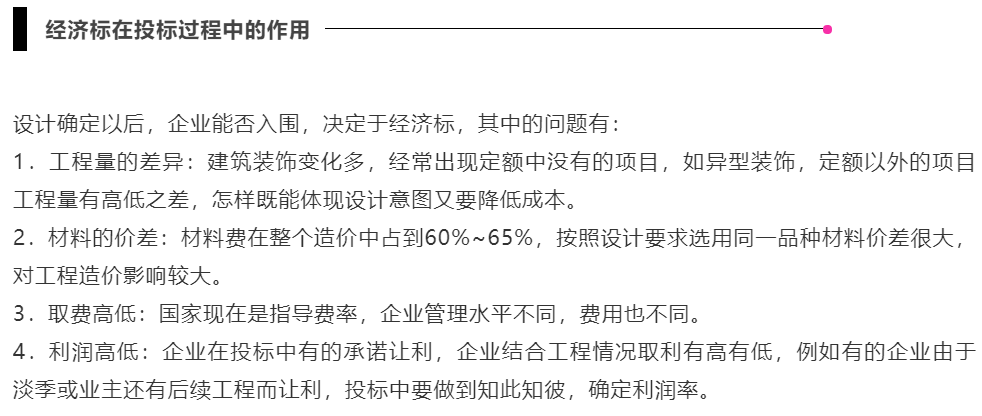 经济标在投标过程中的作用

设计确定以后，企业能否入围，决定于经济标，其中的问题有：

1.工程量的差异：建筑装饰变化多，经常出现定额中没有的项目，如异型装饰，定额以外的项目工程量有高低之差，怎样既能体现设计意图又要降低成本。

2.材料的价差：材料费在整个造价中占到60%~65%，按照设计要求选用同一品种材料价差很大，对工程造价影响较大。

3.取费高低：国家现在是指导费率，企业管理水平不同，费用也不同。

4.利润高低：企业在投标中有的承诺让利，企业结合工程情况取利有高有低，例如有的企业由于淡季或业主还有后续工程而让利，投标中要做到知此知彼，确定利润率。